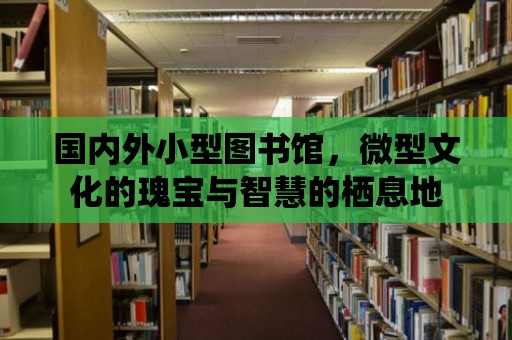 国内外小型图书馆，微型文化的瑰宝与智慧的栖息地